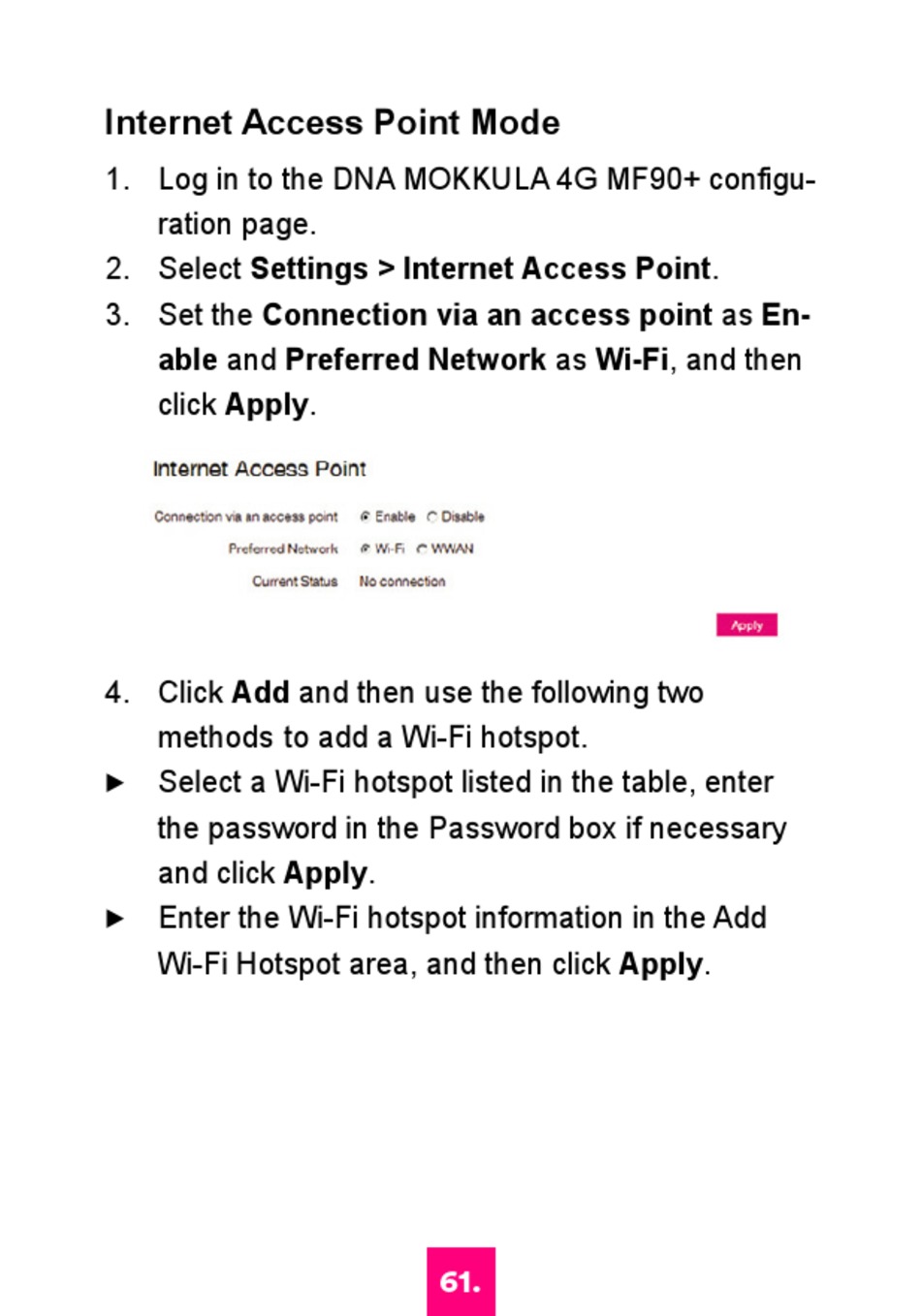 Internet Access Point Mode

1. Log in to the DNA MOKKULA 4G MF90+ configuration page.
2. Select Settings > Internet Access Point.
3. Set the Connection via an access point as Enable and Preferred Network as Wi-Fi, and then click Apply.

Internet Access Point

Connection via an access point Enable Disable
Preferred Network Wi-Fi WWAN
Current Status No connection

Apply

4. Click Add and then use the following two methods to add a Wi-Fi hotspot.
► Select a Wi-Fi hotspot listed in the table, enter the password in the Password box if necessary and click Apply.
► Enter the Wi-Fi hotspot information in the Add Wi-Fi Hotspot area, and then click Apply.

61.